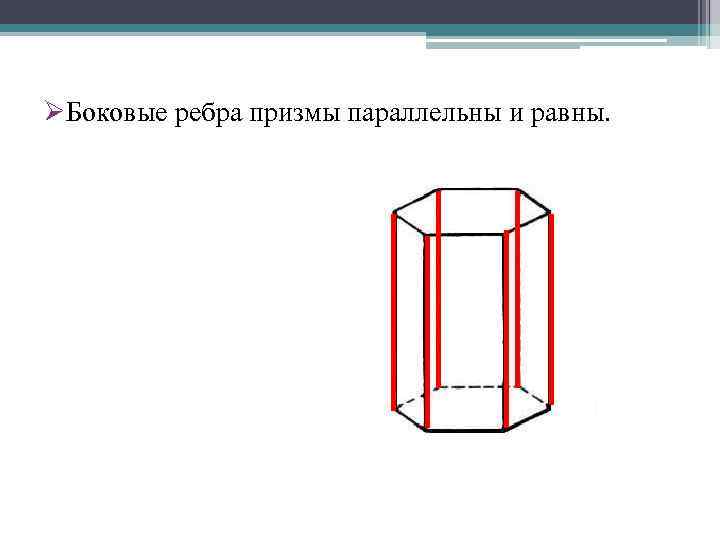 ➢Боковые ребра призмы параллельны и равны.